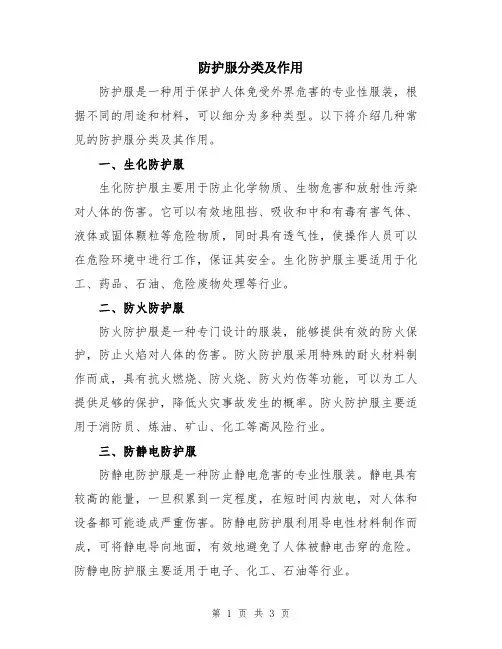 防护服分类及作用

防护服是一种用于保护人体免受外界危害的专业性服装，根据不同的用途和材料，可以细分为多种类型。以下将介绍几种常见的防护服分类及其作用。

一、生化防护服

生化防护服主要用于防止化学物质、生物危害和放射性污染对人体的伤害。它可以有效地阻挡、吸收和中和有毒有害气体、液体或固体颗粒等危险物质，同时具有透气性，使操作人员可以在危险环境中进行工作，保证其安全。生化防护服主要适用于化工、药品、石油、危险废物处理等行业。

二、防火防护服

防火防护服是一种专门设计的服装，能够提供有效的防火保护，防止火焰对人体的伤害。防火防护服采用特殊的耐火材料制作而成，具有抗火燃烧、防火烧、防火灼伤等功能，可以为工人提供足够的保护，降低火灾事故发生的概率。防火防护服主要适用于消防员、炼油、矿山、化工等高风险行业。

三、防静电防护服

防静电防护服是一种防止静电危害的专业性服装。静电具有较高的能量，一旦积累到一定程度，在短时间内放电，对人体和设备都可能造成严重伤害。防静电防护服利用导电性材料制作而成，可将静电导向地面，有效地避免了人体被静电击穿的危险。防静电防护服主要适用于电子、化工、石油等行业。

第 1 页 共 3 页